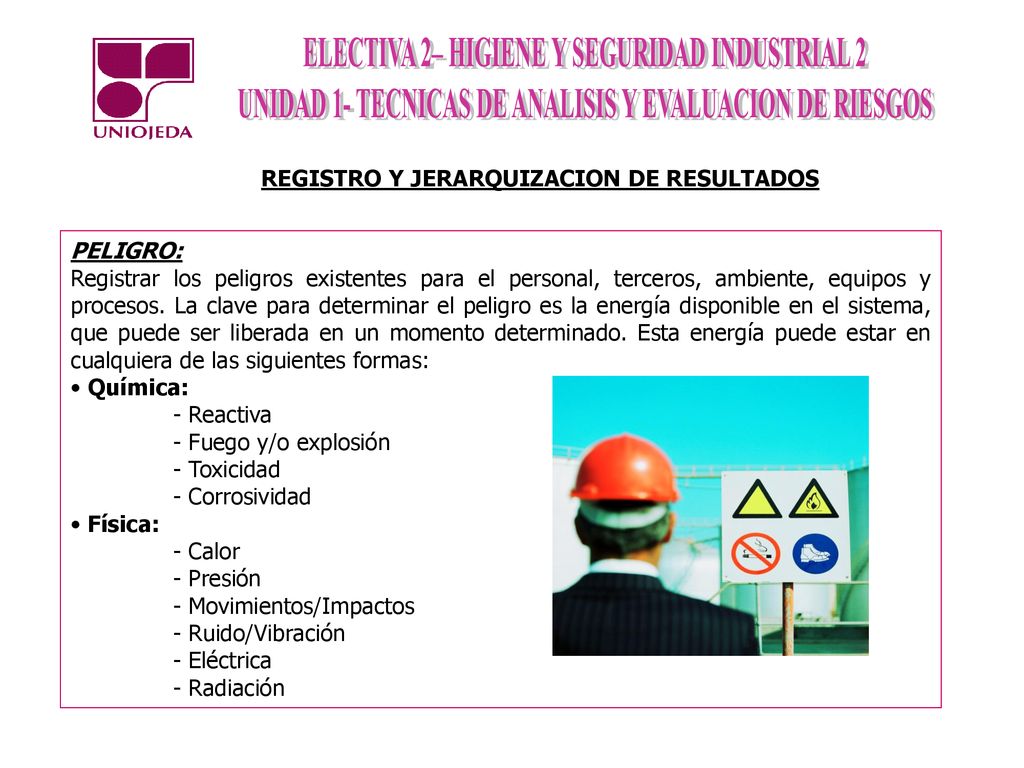 UNIOJEDA

ELECTIVA 2– HIGIENE Y SEGURIDAD INDUSTRIAL 2
UNIDAD 1- TECNICAS DE ANALISIS Y EVALUACION DE RIESGOS

REGISTRO Y JERARQUIZACION DE RESULTADOS

PELIGRO:
Registrar los peligros existentes para el personal, terceros, ambiente, equipos y procesos. La clave para determinar el peligro es la energía disponible en el sistema, que puede ser liberada en un momento determinado. Esta energía puede estar en cualquiera de las siguientes formas:
• Química:
- Reactiva
- Fuego y/o explosión
- Toxicidad
- Corrosividad
• Física:
- Calor
- Presión
- Movimientos/Impactos
- Ruido/Vibración
- Eléctrica
- Radiación